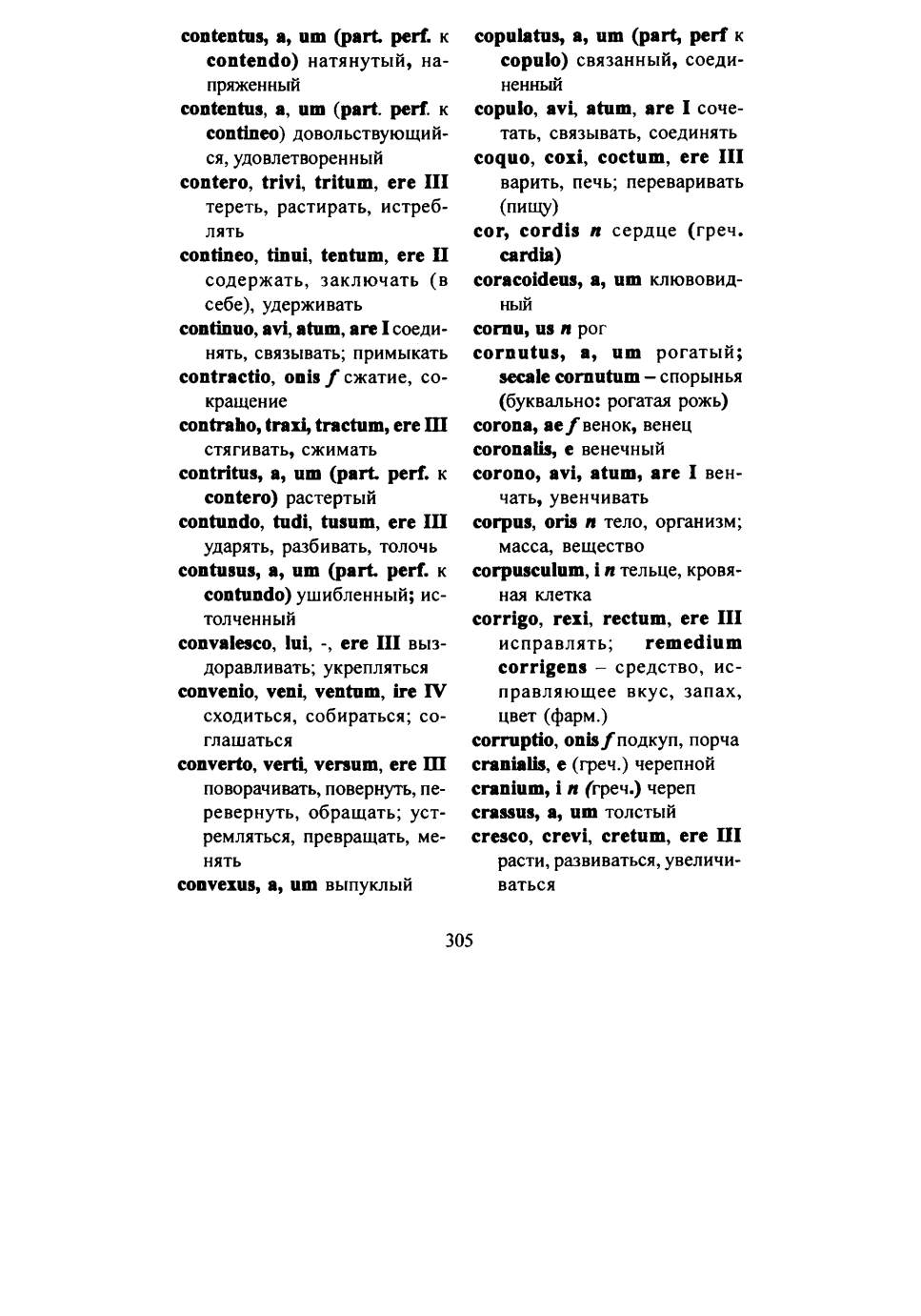 contentus, a, um (part. perf. к contendo) натянутый, напряженный

contentus, a, um (part. perf. к contineo) довольствующийся, удовлетворенный

contero, trivi, tritum, ere III тереть, растирать, истреблять

contineo, tinui, tentum, ere II содержать, заключать (в себе), удерживать

continuo, avi, atum, are I соединять, связывать; примыкать

contractio, onis f сжатие, сокращение

contraho, traxi, tractum, ere III стягивать, сжимать

contritus, a, um (part. perf. к contero) растертый

contundo, tudi, tusum, ere III ударять, разбивать, толочь

contusus, a, um (part. perf. к contundo) ушибленный; истолченный

convalesco, lui, -, ere III выздоравливать; укрепляться

convenio, veni, ventum, ire IV сходиться, собираться; соглашаться

converto, verti, versum, ere III поворачивать, повернуть, перевернуть, обращать; устремляться, превращать, менять

convexus, a, um выпуклый

copulatus, a, um (part, perf к copulo) связанный, соединенный

copulo, avi, atum, are I сочетать, связывать, соединять

coquo, coxi, coctum, ere III варить, печь; переваривать (пищу)

cor, cordis n сердце (греч. cardia)

coracoideus, a, um клювовидный

cornu, us n рог

cornutus, a, um рогатый; secale cornutum – спорынья (буквально: рогатая рожь)

corona, ae f венок, венец

coronalis, e венечный

corono, avi, atum, are I венчать, увенчивать

corpus, oris n тело, организм; масса, вещество

corpusculum, i n тельце, кровяная клетка

corrigo, rexi, rectum, ere III исправлять; remedium corrigens – средство, исправляющее вкус, запах, цвет (фарм.)

corruptio, onis f подкуп, порча

cranialis, e (греч.) черепной

cranium, i n (греч.) череп

crassus, a, um толстый

cresco, crevi, cretum, ere III расти, развиваться, увеличиваться

305